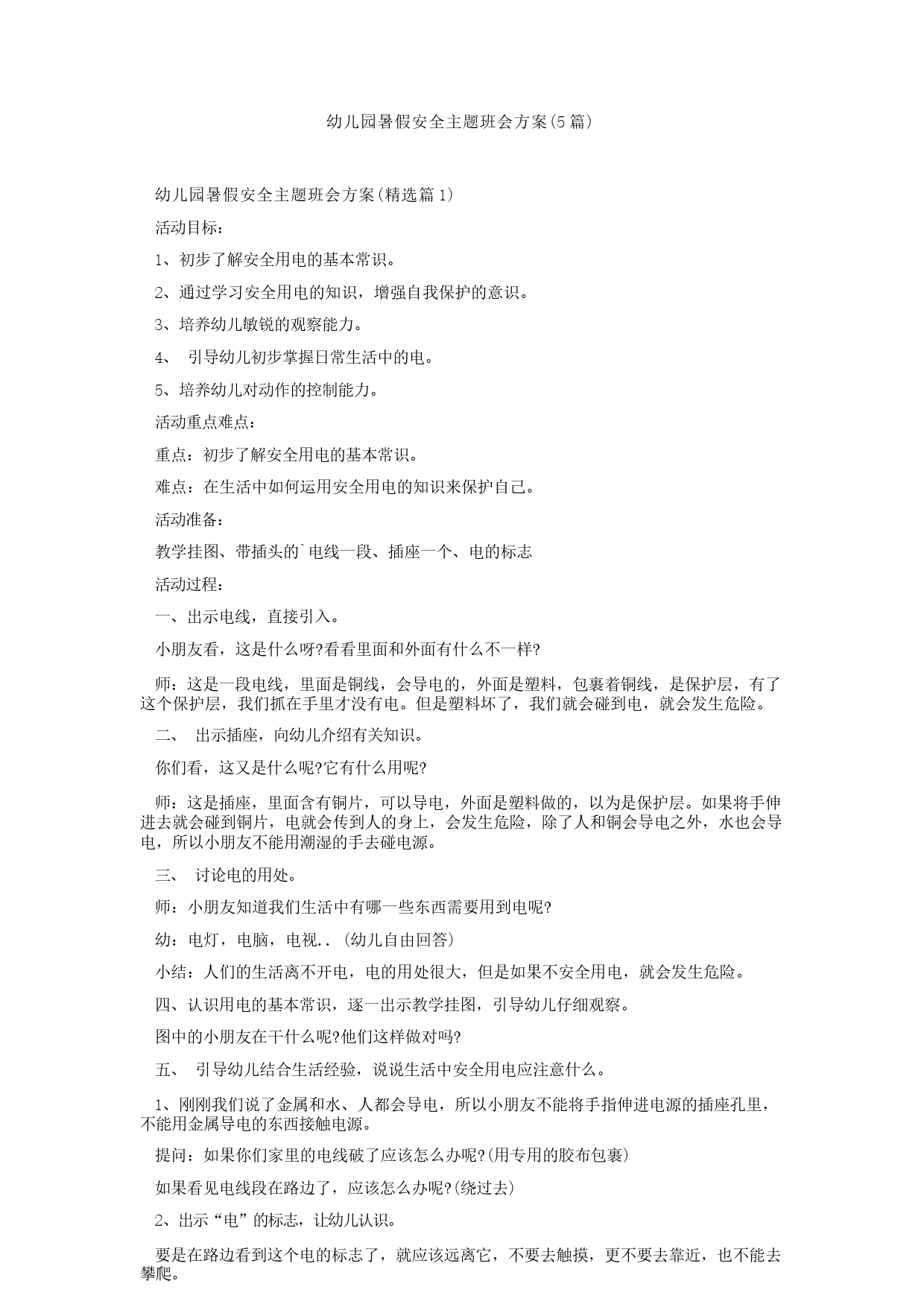 幼儿园暑假安全主题班会方案(5篇)

幼儿园暑假安全主题班会方案(精选篇1)

活动目标：

1、初步了解安全用电的基本常识。

2、通过学习安全用电的知识，增强自我保护的意识。

3、培养幼儿敏锐的观察能力。

4、 引导幼儿初步掌握日常生活中的电。

5、培养幼儿对动作的控制能力。

活动重点难点：

重点：初步了解安全用电的基本常识。

难点：在生活中如何运用安全用电的知识来保护自己。

活动准备：

教学挂图、带插头的`电线一段、插座一个、电的标志

活动过程：

一、出示电线，直接引入。

小朋友看，这是什么呀?看看里面和外面有什么不一样?

师：这是一段电线，里面是铜线，会导电的，外面是塑料，包裹着铜线，是保护层，有了这个保护层，我们抓在手里才没有电。但是塑料坏了，我们就会碰到电，就会发生危险。

二、 出示插座，向幼儿介绍有关知识。

你们看，这又是什么呢?它有什么用呢?

师：这是插座，里面含有铜片，可以导电，外面是塑料做的，以为是保护层。如果将手伸进去就会碰到铜片，电就会传到人的身上，会发生危险，除了人和铜会导电之外，水也会导电，所以小朋友不能用潮湿的手去碰电源。

三、 讨论电的用处。

师：小朋友知道我们生活中有哪一些东西需要用到电呢?

幼：电灯，电脑，电视..(幼儿自由回答)

小结：人们的生活离不开电，电的用处很大，但是如果不安全用电，就会发生危险。

四、认识用电的基本常识，逐一出示教学挂图，引导幼儿仔细观察。

图中的小朋友在干什么呢?他们这样做对吗?

五、 引导幼儿结合生活经验，说说生活中安全用电应注意什么。

1、刚刚我们说了金属和水、人都会导电，所以小朋友不能将手指伸进电源的插座孔里，不能用金属导电的东西接触电源。

提问：如果你们家里的电线破了应该怎么办呢?(用专用的胶布包裹)

如果看见电线段在路边了，应该怎么办呢?(绕过去)

2、出示“电”的标志，让幼儿认识。

要是在路边看到这个电的标志了，就应该远离它，不要去触摸，更不要去靠近，也不能去攀爬。